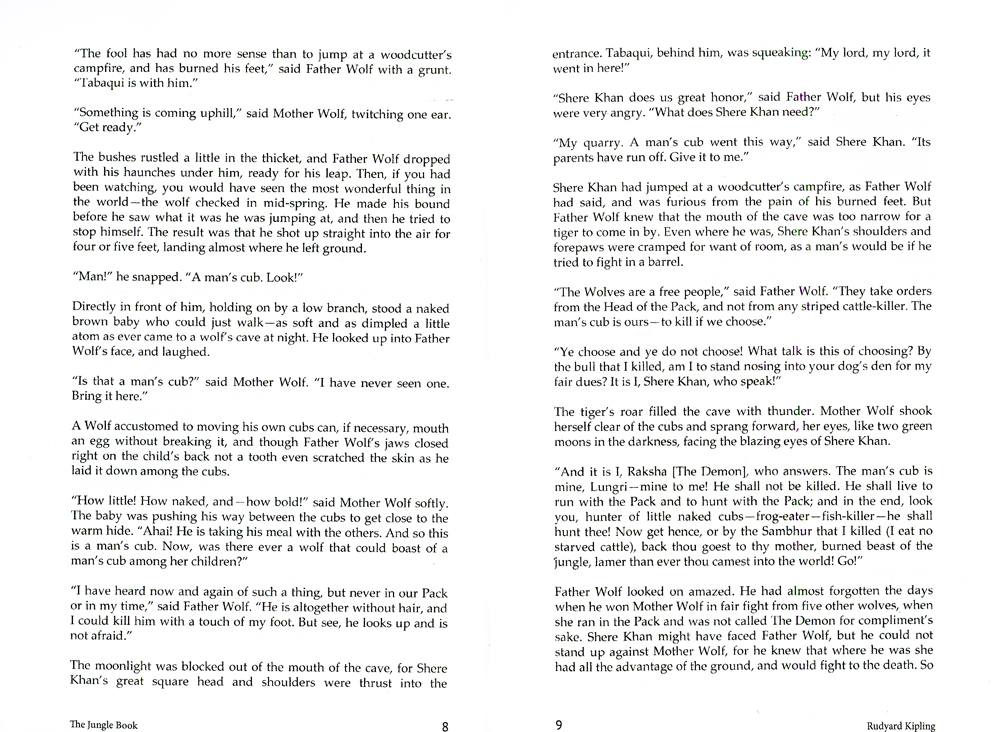 "The fool has had no more sense than to jump at a woodcutter's campfire, and has burned his feet," said Father Wolf with a grunt. "Tabaqui is with him."

"Something is coming uphill," said Mother Wolf, twitching one ear. "Get ready."

The bushes rustled a little in the thicket, and Father Wolf dropped with his haunches under him, ready for his leap. Then, if you had been watching, you would have seen the most wonderful thing in the world—the wolf checked in mid-spring. He made his bound before he saw what it was he was jumping at, and then he tried to stop himself. The result was that he shot up straight into the air for four or five feet, landing almost where he left ground.

"Man!" he snapped. "A man's cub. Look!"

Directly in front of him, holding on by a low branch, stood a naked brown baby who could just walk—as soft and as dimpled a little atom as ever came to a wolf's cave at night. He looked up into Father Wolf's face, and laughed.

"Is that a man's cub?" said Mother Wolf. "I have never seen one. Bring it here."

A Wolf accustomed to moving his own cubs can, if necessary, mouth an egg without breaking it, and though Father Wolf's jaws closed right on the child's back not a tooth even scratched the skin as he laid it down among the cubs.

"How little! How naked, and—how bold!" said Mother Wolf softly. The baby was pushing his way between the cubs to get close to the warm hide. "Ahai! He is taking his meal with the others. And so this is a man's cub. Now, was there ever a wolf that could boast of a man's cub among her children?"

"I have heard now and again of such a thing, but never in our Pack or in my time," said Father Wolf. "He is altogether without hair, and I could kill him with a touch of my foot. But see, he looks up and is not afraid."

The moonlight was blocked out of the mouth of the cave, for Shere Khan's great square head and shoulders were thrust into the

The Jungle Book 8

entrance. Tabaqui, behind him, was squeaking: "My lord, my lord, it went in here!"

"Shere Khan does us great honor," said Father Wolf, but his eyes were very angry. "What does Shere Khan need?"

"My quarry. A man's cub went this way," said Shere Khan. "Its parents have run off. Give it to me."

Shere Khan had jumped at a woodcutter's campfire, as Father Wolf had said, and was furious from the pain of his burned feet. But Father Wolf knew that the mouth of the cave was too narrow for a tiger to come in by. Even where he was, Shere Khan's shoulders and forepaws were cramped for want of room, as a man's would be if he tried to fight in a barrel.

"The Wolves are a free people," said Father Wolf. "They take orders from the Head of the Pack, and not from any striped cattle-killer. The man's cub is ours—to kill if we choose."

"Ye choose and ye do not choose! What talk is this of choosing? By the bull that I killed, am I to stand nosing into your dog's den for my fair dues? It is I, Shere Khan, who speak!"

The tiger's roar filled the cave with thunder. Mother Wolf shook herself clear of the cubs and sprang forward, her eyes, like two green moons in the darkness, facing the blazing eyes of Shere Khan.

"And it is I, Raksha [The Demon], who answers. The man's cub is mine, Lungri—mine to me! He shall not be killed. He shall live to run with the Pack and to hunt with the Pack; and in the end, look you, hunter of little naked cubs—frog-eater—fish-killer—he shall hunt thee! Now get hence, or by the Sambhur that I killed (I eat no starved cattle), back thou goest to thy mother, burned beast of the jungle, lamer than ever thou camest into the world! Go!"

Father Wolf looked on amazed. He had almost forgotten the days when he won Mother Wolf in fair fight from five other wolves, when she ran in the Pack and was not called The Demon for compliment's sake. Shere Khan might have faced Father Wolf, but he could not stand up against Mother Wolf, for he knew that where he was she had all the advantage of the ground, and would fight to the death. So

9 Rudyard Kipling